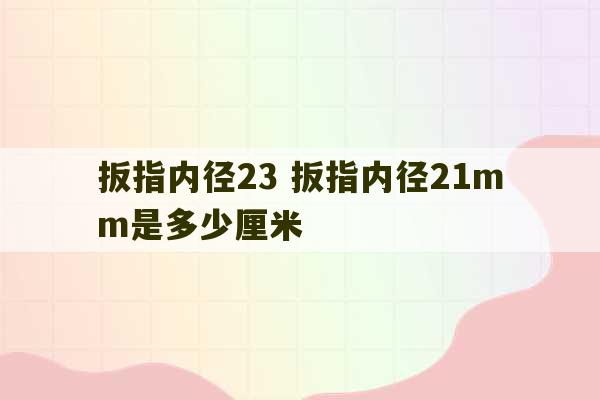 扳指内径23 扳指内径21mm是多少厘米